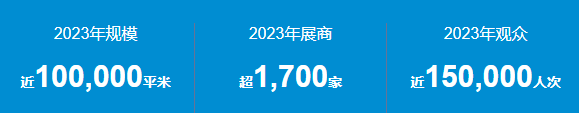 2023年规模

近100,000平米

2023年展商

超1,700家

2023年观众

近150,000人次